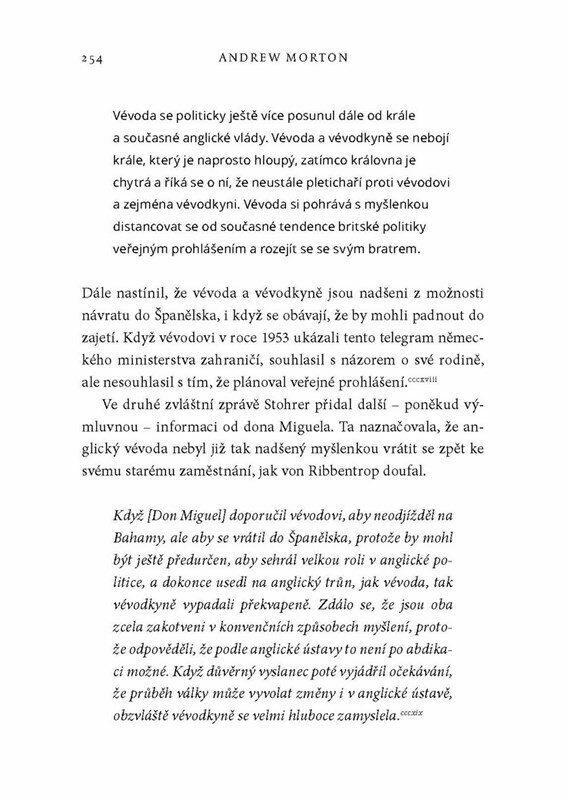 254 ANDREW MORTON

Vévoda se politicky ještě více posunul dále od krále a současné anglické vlády. Vévoda a vévodkyně se nebojí krále, který je naprosto hloupý, zatímco královna je chytrá a říká se o ní, že neustále pletichaří proti vévodovi a zejména vévodkyni. Vévoda si pohrává s myšlenkou distancovat se od současné tendence britské politiky veřejným prohlášením a rozejít se se svým bratrem.

Dále nastínil, že vévoda a vévodkyně jsou nadšeni z možnosti návratu do Španělska, i když se obávají, že by mohli padnout do zajetí. Když vévodovi v roce 1953 ukázali tento telegram německého ministerstva zahraničí, souhlasil s názorem o své rodině, ale nesouhlasil s tím, že plánoval veřejné prohlášení.$^{cccxviii}$

Ve druhé zvláštní zprávě Stohrer přidal další – poněkud výmluvnou – informaci od dona Miguela. Ta naznačovala, že anglický vévoda nebyl již tak nadšený myšlenkou vrátit se zpět ke svému starému zaměstnání, jak von Ribbentrop doufal.

Když [Don Miguel] doporučil vévodovi, aby neodjížděl na Bahamy, ale aby se vrátil do Španělska, protože by mohl být ještě předurčen, aby sehrál velkou roli v anglické politice, a dokonce usedl na anglický trůn, jak vévoda, tak vévodkyně vypadali překvapeně. Zdálo se, že jsou oba zcela zakotveni v konvenčních způsobech myšlení, protože odpověděli, že podle anglické ústavy to není po abdikaci možné. Když důvěrný vyslanec poté vyjádřil očekávání, že průběh války může vyvolat změny i v anglické ústavě, obzvláště vévodkyně se velmi hluboce zamyslela.$^{cccxix}$